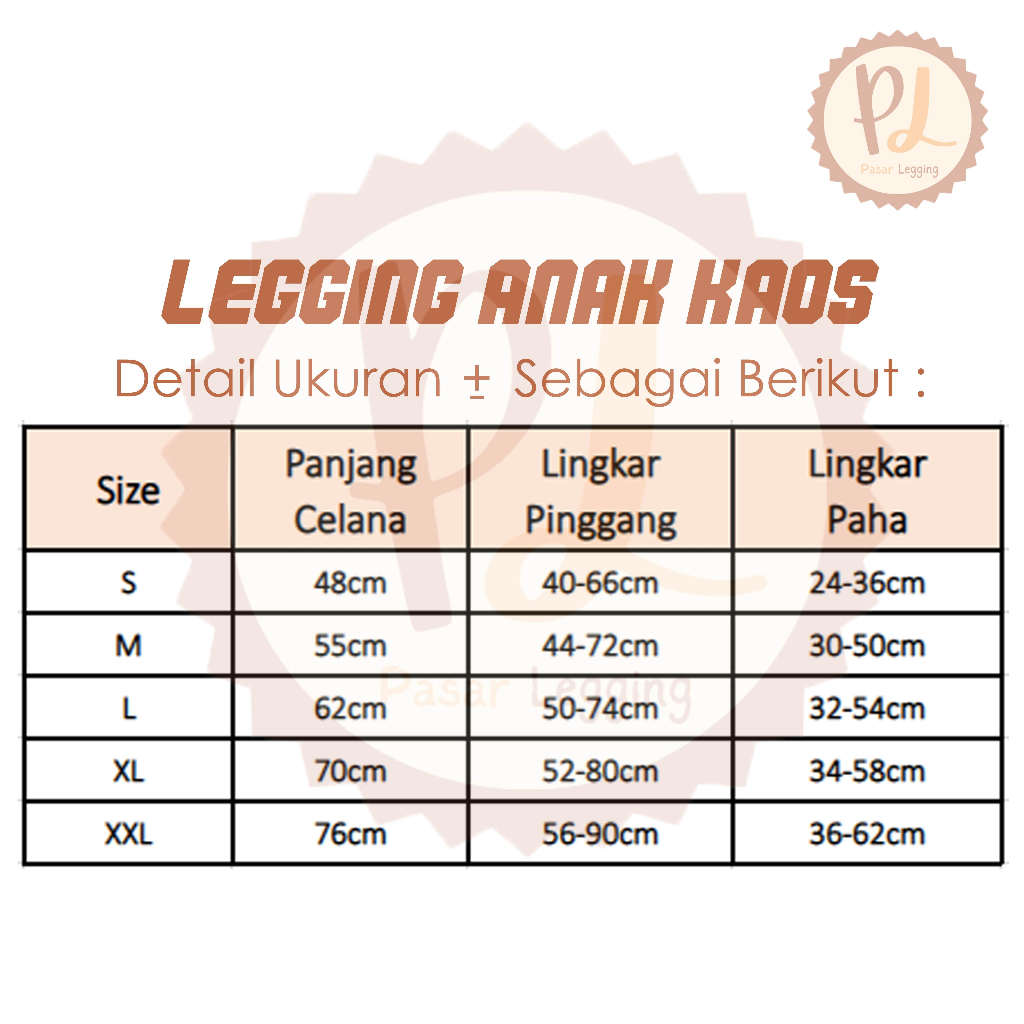 PL
Pasar Legging

LEGGING ANAK KAOS
Detail Ukuran ± Sebagai Berikut :

| Size | Panjang Celana | Lingkar Pinggang | Lingkar Paha |
|---|---|---|---|
| S | 48cm | 40-66cm | 24-36cm |
| M | 55cm | 44-72cm | 30-50cm |
| L | 62cm | 50-74cm | 32-54cm |
| XL | 70cm | 52-80cm | 34-58cm |
| XXL | 76cm | 56-90cm | 36-62cm |

PL
Pasar Legging